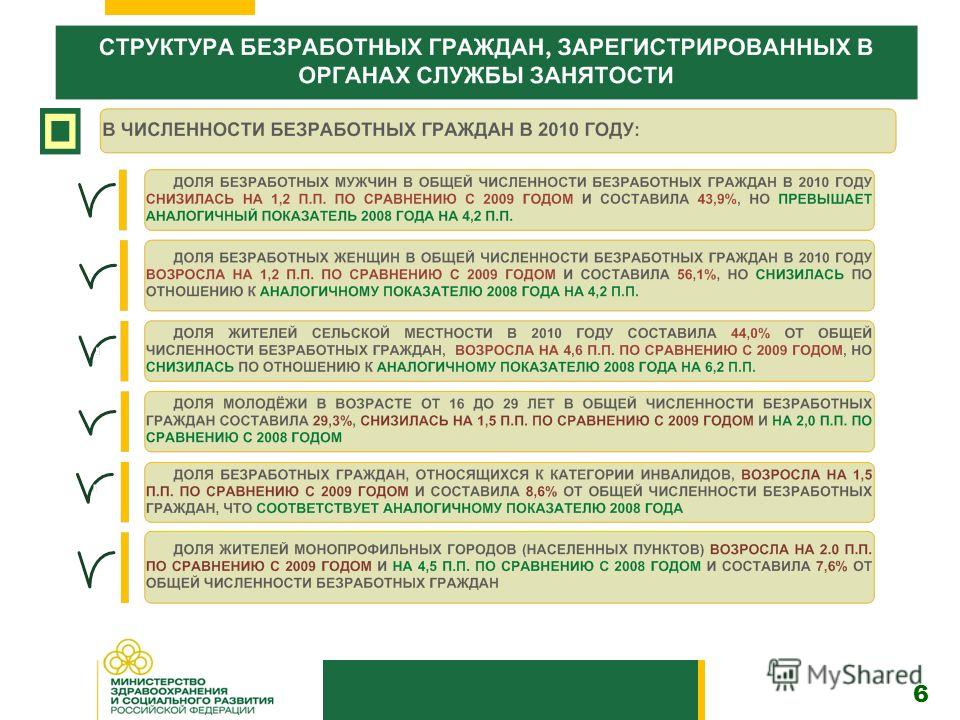 СТРУКТУРА БЕЗРАБОТНЫХ ГРАЖДАН, ЗАРЕГИСТРИРОВАННЫХ В ОРГАНАХ СЛУЖБЫ ЗАНЯТОСТИ

В ЧИСЛЕННОСТИ БЕЗРАБОТНЫХ ГРАЖДАН В 2010 ГОДУ:

ДОЛЯ БЕЗРАБОТНЫХ МУЖЧИН В ОБЩЕЙ ЧИСЛЕННОСТИ БЕЗРАБОТНЫХ ГРАЖДАН В 2010 ГОДУ СНИЗИЛАСЬ НА 1,2 П.П. ПО СРАВНЕНИЮ С 2009 ГОДОМ И СОСТАВИЛА 43,9%, НО ПРЕВЫШАЕТ АНАЛОГИЧНЫЙ ПОКАЗАТЕЛЬ 2008 ГОДА НА 4,2 П.П.

ДОЛЯ БЕЗРАБОТНЫХ ЖЕНЩИН В ОБЩЕЙ ЧИСЛЕННОСТИ БЕЗРАБОТНЫХ ГРАЖДАН В 2010 ГОДУ ВОЗРОСЛА НА 1,2 П.П. ПО СРАВНЕНИЮ С 2009 ГОДОМ И СОСТАВИЛА 56,1%, НО СНИЗИЛАСЬ ПО ОТНОШЕНИЮ К АНАЛОГИЧНОМУ ПОКАЗАТЕЛЮ 2008 ГОДА НА 4,2 П.П.

ДОЛЯ ЖИТЕЛЕЙ СЕЛЬСКОЙ МЕСТНОСТИ В 2010 ГОДУ СОСТАВИЛА 44,0% ОТ ОБЩЕЙ ЧИСЛЕННОСТИ БЕЗРАБОТНЫХ ГРАЖДАН, ВОЗРОСЛА НА 4,6 П.П. ПО СРАВНЕНИЮ С 2009 ГОДОМ, НО СНИЗИЛАСЬ ПО ОТНОШЕНИЮ К АНАЛОГИЧНОМУ ПОКАЗАТЕЛЮ 2008 ГОДА НА 6,2 П.П.

ДОЛЯ МОЛОДЁЖИ В ВОЗРАСТЕ ОТ 16 ДО 29 ЛЕТ В ОБЩЕЙ ЧИСЛЕННОСТИ БЕЗРАБОТНЫХ ГРАЖДАН СОСТАВИЛА 29,3%, СНИЗИЛАСЬ НА 1,5 П.П. ПО СРАВНЕНИЮ С 2009 ГОДОМ И НА 2,0 П.П. ПО СРАВНЕНИЮ С 2008 ГОДОМ

ДОЛЯ БЕЗРАБОТНЫХ ГРАЖДАН, ОТНОСЯЩИХСЯ К КАТЕГОРИИ ИНВАЛИДОВ, ВОЗРОСЛА НА 1,5 П.П. ПО СРАВНЕНИЮ С 2009 ГОДОМ И СОСТАВИЛА 8,6% ОТ ОБЩЕЙ ЧИСЛЕННОСТИ БЕЗРАБОТНЫХ ГРАЖДАН, ЧТО СООТВЕТСТВУЕТ АНАЛОГИЧНОМУ ПОКАЗАТЕЛЮ 2008 ГОДА

ДОЛЯ ЖИТЕЛЕЙ МОНОПРОФИЛЬНЫХ ГОРОДОВ (НАСЕЛЕННЫХ ПУНКТОВ) ВОЗРОСЛА НА 2.0 П.П. ПО СРАВНЕНИЮ С 2009 ГОДОМ И НА 4,5 П.П. ПО СРАВНЕНИЮ С 2008 ГОДОМ И СОСТАВИЛА 7,6% ОТ ОБЩЕЙ ЧИСЛЕННОСТИ БЕЗРАБОТНЫХ ГРАЖДАН

МИНИСТЕРСТВО ЗДРАВООХРАНЕНИЯ И СОЦИАЛЬНОГО РАЗВИТИЯ РОССИЙСКОЙ ФЕДЕРАЦИИ

MyShared

6